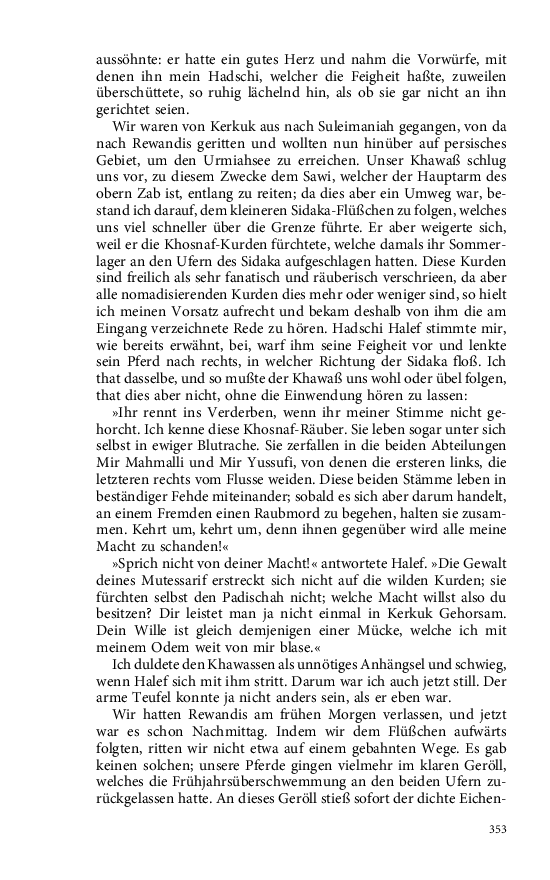 aussöhnte: er hatte ein gutes Herz und nahm die Vorwürfe, mit denen ihn mein Hadschi, welcher die Feigheit haßte, zuweilen überschüttete, so ruhig lächelnd hin, als ob sie gar nicht an ihn gerichtet seien.

Wir waren von Kerkuk aus nach Suleimaniah gegangen, von da nach Rewandis geritten und wollten nun hinüber auf persisches Gebiet, um den Urmiahsee zu erreichen. Unser Khawaß schlug uns vor, zu diesem Zwecke dem Sawi, welcher der Hauptarm des obern Zab ist, entlang zu reiten; da dies aber ein Umweg war, bestand ich darauf, dem kleineren Sidaka-Flüßchen zu folgen, welches uns viel schneller über die Grenze führte. Er aber weigerte sich, weil er die Khosnaf-Kurden fürchtete, welche damals ihr Sommerlager an den Ufern des Sidaka aufgeschlagen hatten. Diese Kurden sind freilich als sehr fanatisch und räuberisch verschrieen, da aber alle nomadisierenden Kurden dies mehr oder weniger sind, so hielt ich meinen Vorsatz aufrecht und bekam deshalb von ihm die am Eingang verzeichnete Rede zu hören. Hadschi Halef stimmte mir, wie bereits erwähnt, bei, warf ihm seine Feigheit vor und lenkte sein Pferd nach rechts, in welcher Richtung der Sidaka floß. Ich that dasselbe, und so mußte der Khawaß uns wohl oder übel folgen, that dies aber nicht, ohne die Einwendung hören zu lassen:

»Ihr rennt ins Verderben, wenn ihr meiner Stimme nicht gehorcht. Ich kenne diese Khosnaf-Räuber. Sie leben sogar unter sich selbst in ewiger Blutrache. Sie zerfallen in die beiden Abteilungen Mir Mahmalli und Mir Yussufi, von denen die ersteren links, die letzteren rechts vom Flusse weiden. Diese beiden Stämme leben in beständiger Fehde miteinander; sobald es sich aber darum handelt, an einem Fremden einen Raubmord zu begehen, halten sie zusammen. Kehrt um, kehrt um, denn ihnen gegenüber wird alle meine Macht zu schanden!«

»Sprich nicht von deiner Macht!« antwortete Halef. »Die Gewalt deines Mutessarif erstreckt sich nicht auf die wilden Kurden; sie fürchten selbst den Padischah nicht; welche Macht willst also du besitzen? Dir leistet man ja nicht einmal in Kerkuk Gehorsam. Dein Wille ist gleich demjenigen einer Mücke, welche ich mit meinem Odem weit von mir blase.«

Ich duldete den Khawassen als unnötiges Anhängsel und schwieg, wenn Halef sich mit ihm stritt. Darum war ich auch jetzt still. Der arme Teufel konnte ja nicht anders sein, als er eben war.

Wir hatten Rewandis am frühen Morgen verlassen, und jetzt war es schon Nachmittag. Indem wir dem Flüßchen aufwärts folgten, ritten wir nicht etwa auf einem gebahnten Wege. Es gab keinen solchen; unsere Pferde gingen vielmehr im klaren Geröll, welches die Frühjahrsüberschwemmung an den beiden Ufern zurückgelassen hatte. An dieses Geröll stieß sofort der dichte Eichen-

353